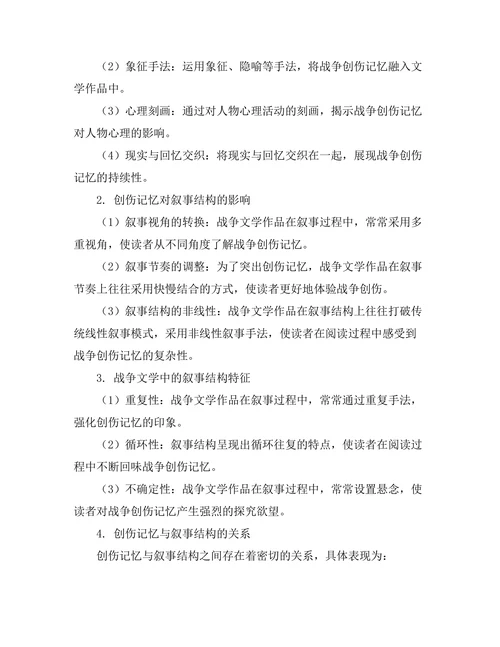 （2）象征手法：运用象征、隐喻等手法，将战争创伤记忆融入文学作品中。

（3）心理刻画：通过对人物心理活动的刻画，揭示战争创伤记忆对人物心理的影响。

（4）现实与回忆交织：将现实与回忆交织在一起，展现战争创伤记忆的持续性。

2. 创伤记忆对叙事结构的影响

（1）叙事视角的转换：战争文学作品在叙事过程中，常常采用多重视角，使读者从不同角度了解战争创伤记忆。

（2）叙事节奏的调整：为了突出创伤记忆，战争文学作品在叙事节奏上往往采用快慢结合的方式，使读者更好地体验战争创伤。

（3）叙事结构的非线性：战争文学作品在叙事结构上往往打破传统线性叙事模式，采用非线性叙事手法，使读者在阅读过程中感受到战争创伤记忆的复杂性。

3. 战争文学中的叙事结构特征

（1）重复性：战争文学作品在叙事过程中，常常通过重复手法，强化创伤记忆的印象。

（2）循环性：叙事结构呈现出循环往复的特点，使读者在阅读过程中不断回味战争创伤记忆。

（3）不确定性：战争文学作品在叙事过程中，常常设置悬念，使读者对战争创伤记忆产生强烈的探究欲望。

4. 创伤记忆与叙事结构的关系

创伤记忆与叙事结构之间存在着密切的关系，具体表现为：